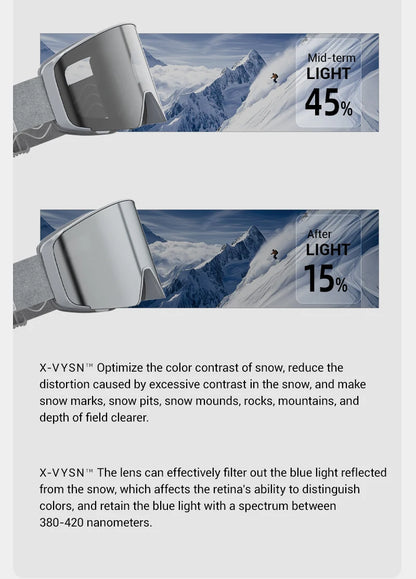 Mid-term
LIGHT
45%

After
LIGHT
15%

X-VYSN™ Optimize the color contrast of snow, reduce the distortion caused by excessive contrast in the snow, and make snow marks, snow pits, snow mounds, rocks, mountains, and depth of field clearer.

X-VYSN™ The lens can effectively filter out the blue light reflected from the snow, which affects the retina's ability to distinguish colors, and retain the blue light with a spectrum between 380-420 nanometers.